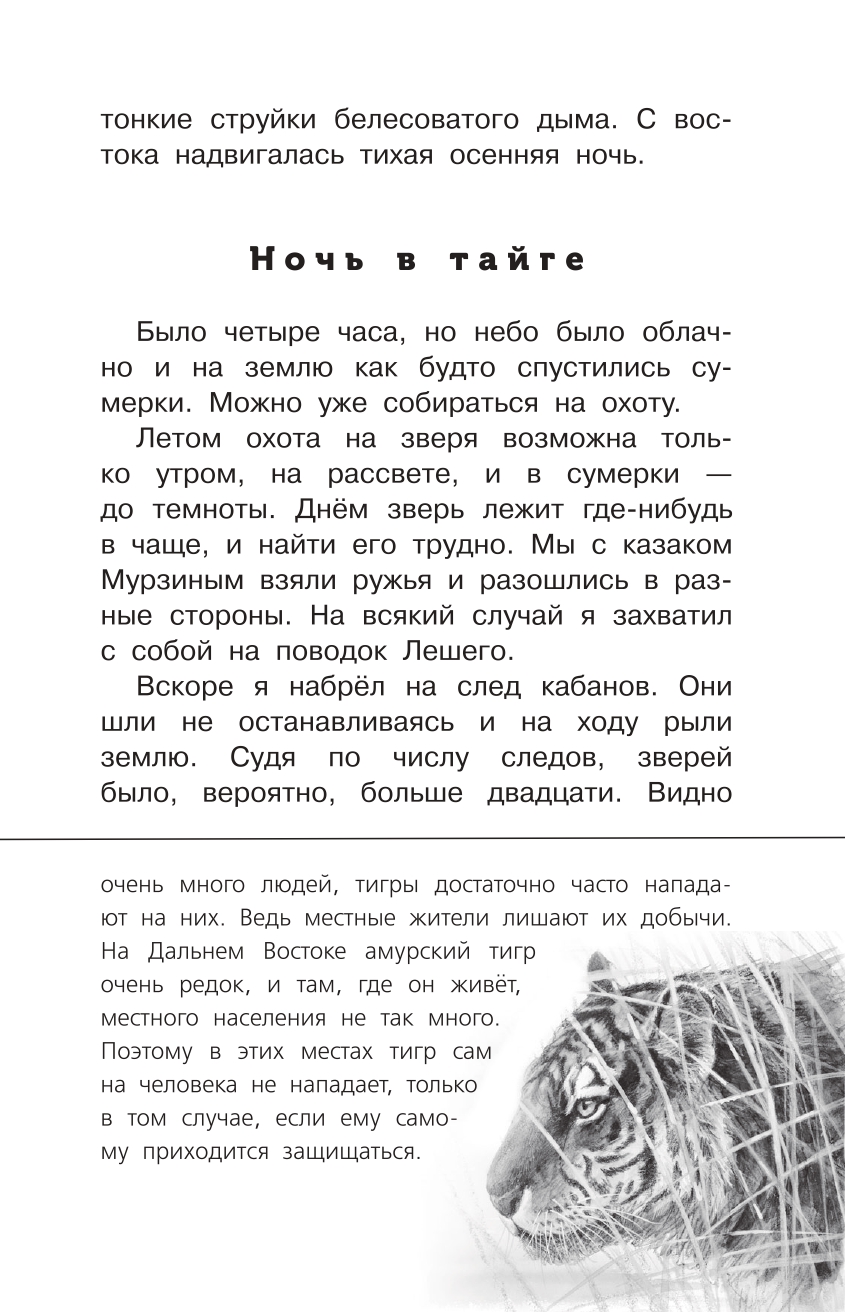 тонкие струйки белесоватого дыма. С востока надвигалась тихая осенняя ночь.

Ночь в тайге

Было четыре часа, но небо было облачно и на землю как будто спустились сумерки. Можно уже собираться на охоту.

Летом охота на зверя возможна только утром, на рассвете, и в сумерки — до темноты. Днём зверь лежит где-нибудь в чаще, и найти его трудно. Мы с казаком Мурзиным взяли ружья и разошлись в разные стороны. На всякий случай я захватил с собой на поводок Лешего.

Вскоре я набрёл на след кабанов. Они шли не останавливаясь и на ходу рыли землю. Судя по числу следов, зверей было, вероятно, больше двадцати. Видно

очень много людей, тигры достаточно часто нападают на них. Ведь местные жители лишают их добычи. На Дальнем Востоке амурский тигр очень редок, и там, где он живёт, местного населения не так много. Поэтому в этих местах тигр сам на человека не нападает, только в том случае, если ему самому приходится защищаться.